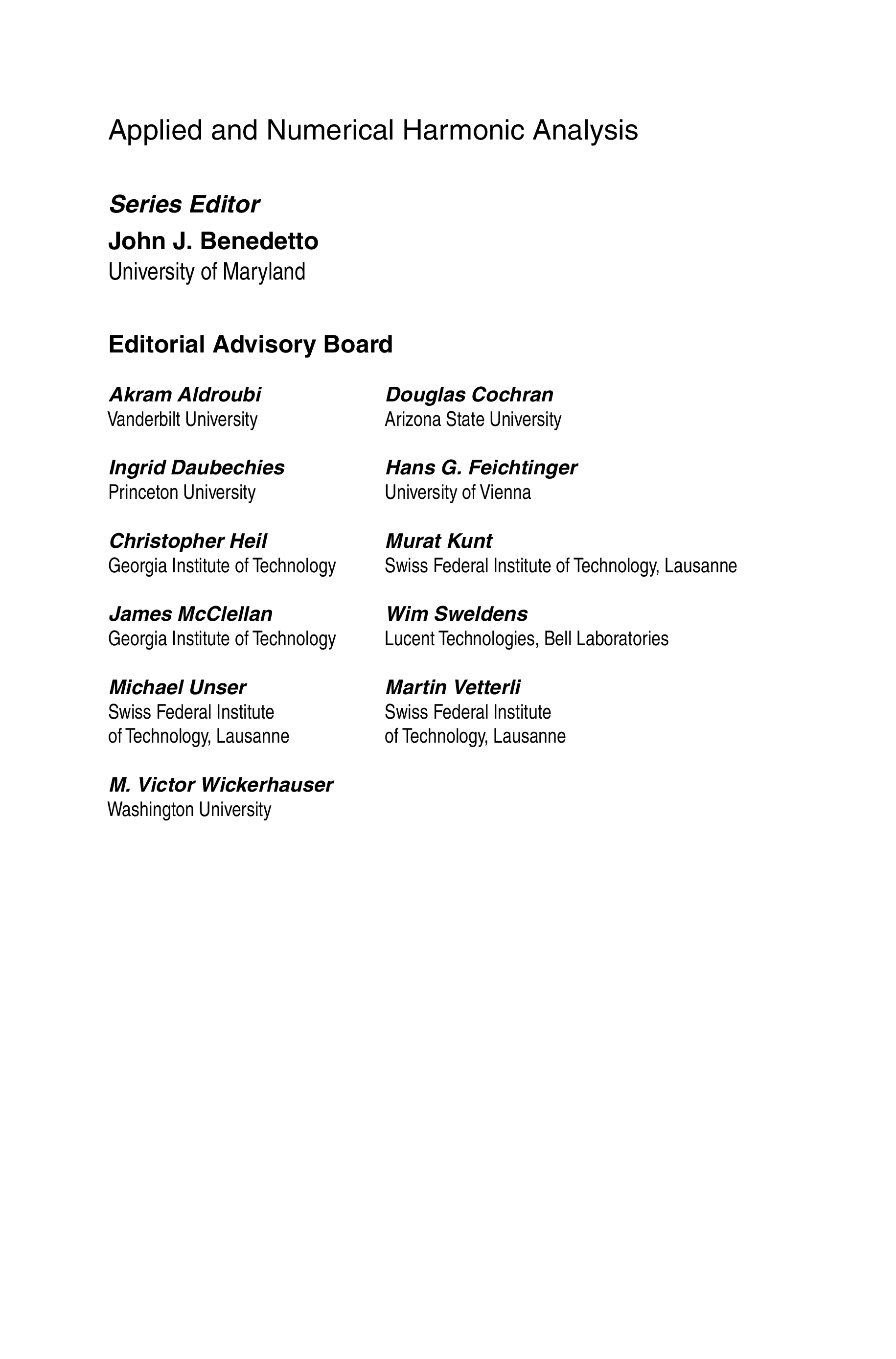 Applied and Numerical Harmonic Analysis

Series Editor
John J. Benedetto
University of Maryland

Editorial Advisory Board

Akram Aldroubi
Vanderbilt University

Ingrid Daubechies
Princeton University

Christopher Heil
Georgia Institute of Technology

James McClellan
Georgia Institute of Technology

Michael Unser
Swiss Federal Institute of Technology, Lausanne

M. Victor Wickerhauser
Washington University

Douglas Cochran
Arizona State University

Hans G. Feichtinger
University of Vienna

Murat Kunt
Swiss Federal Institute of Technology, Lausanne

Wim Sweldens
Lucent Technologies, Bell Laboratories

Martin Vetterli
Swiss Federal Institute of Technology, Lausanne